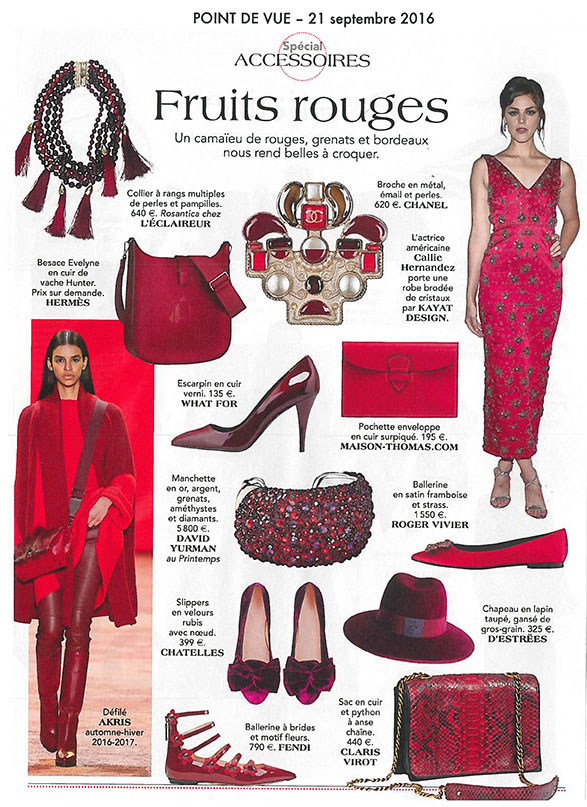 POINT DE VUE – 21 septembre 2016

Spécial
ACCESSOIRES

Fruits rouges

Un camaïeu de rouges, grenats et bordeaux nous rend belles à croquer.

Collier à rangs multiples de perles et pampilles. 640 €. Rosantica chez L'ÉCLAIREUR

Broche en métal, émail et perles. 620 €. CHANEL

L'actrice américaine Callie Hernandez porte une robe brodée de cristaux par KAYAT DESIGN.

Besace Evelyne en cuir de vache Hunter. Prix sur demande. HERMÈS

Escarpin en cuir verni. 135 €. WHAT FOR

Pochette enveloppe en cuir surpiqué. 195 €. MAISON-THOMAS.COM

Manchette en or, argent, grenats, améthystes et diamants. 5 800 €. DAVID YURMAN au Printemps

Ballerine en satin framboise et strass. 1 550 €. ROGER VIVIER

Slippers en velours rubis avec nœud. 399 €. CHATELLES

Chapeau en lapin taupé, gansé de gros-grain. 325 €. D'ESTRÉES

Défilé AKRIS automne-hiver 2016-2017.

Ballerine à brides et motif fleurs. 790 €. FENDI

Sac en cuir et python à anse chaîne. 440 €. CLARIS VIROT